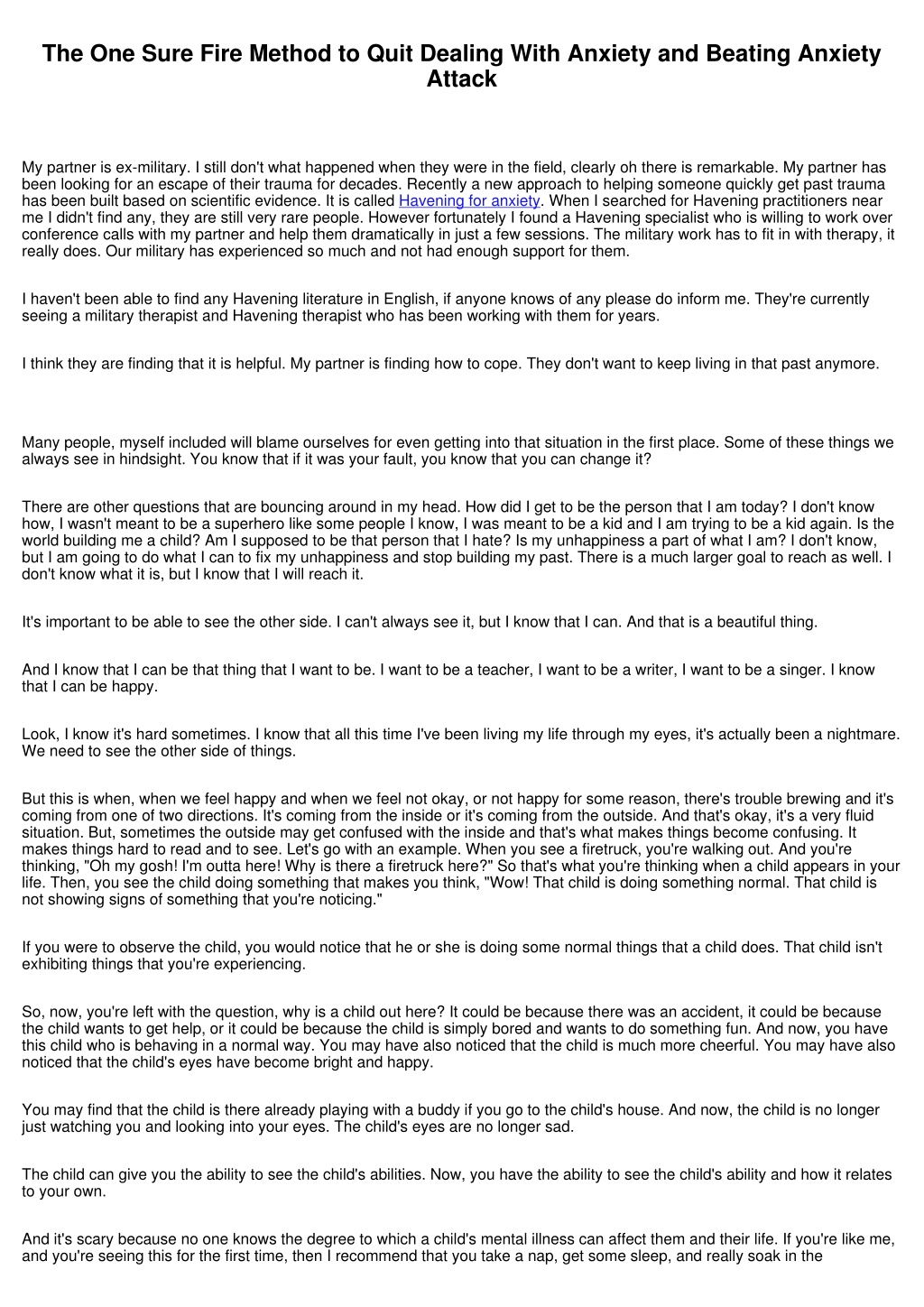 The One Sure Fire Method to Quit Dealing With Anxiety and Beating Anxiety Attack

My partner is ex-military. I still don't what happened when they were in the field, clearly oh there is remarkable. My partner has been looking for an escape of their trauma for decades. Recently a new approach to helping someone quickly get past trauma has been built based on scientific evidence. It is called Havening for anxiety. When I searched for Havening practitioners near me I didn't find any, they are still very rare people. However fortunately I found a Havening specialist who is willing to work over conference calls with my partner and help them dramatically in just a few sessions. The military work has to fit in with therapy, it really does. Our military has experienced so much and not had enough support for them.

I haven't been able to find any Havening literature in English, if anyone knows of any please do inform me. They're currently seeing a military therapist and Havening therapist who has been working with them for years.

I think they are finding that it is helpful. My partner is finding how to cope. They don't want to keep living in that past anymore.

Many people, myself included will blame ourselves for even getting into that situation in the first place. Some of these things we always see in hindsight. You know that if it was your fault, you know that you can change it?

There are other questions that are bouncing around in my head. How did I get to be the person that I am today? I don't know how, I wasn't meant to be a superhero like some people I know, I was meant to be a kid and I am trying to be a kid again. Is the world building me a child? Am I supposed to be that person that I hate? Is my unhappiness a part of what I am? I don't know, but I am going to do what I can to fix my unhappiness and stop building my past. There is a much larger goal to reach as well. I don't know what it is, but I know that I will reach it.

It's important to be able to see the other side. I can't always see it, but I know that I can. And that is a beautiful thing.

And I know that I can be that thing that I want to be. I want to be a teacher, I want to be a writer, I want to be a singer. I know that I can be happy.

Look, I know it's hard sometimes. I know that all this time I've been living my life through my eyes, it's actually been a nightmare. We need to see the other side of things.

But this is when, when we feel happy and when we feel not okay, or not happy for some reason, there's trouble brewing and it's coming from one of two directions. It's coming from the inside or it's coming from the outside. And that's okay, it's a very fluid situation. But, sometimes the outside may get confused with the inside and that's what makes things become confusing. It makes things hard to read and to see. Let's go with an example. When you see a firetruck, you're walking out. And you're thinking, "Oh my gosh! I'm outta here! Why is there a firetruck here?" So that's what you're thinking when a child appears in your life. Then, you see the child doing something that makes you think, "Wow! That child is doing something normal. That child is not showing signs of something that you're noticing."

If you were to observe the child, you would notice that he or she is doing some normal things that a child does. That child isn't exhibiting things that you're experiencing.

So, now, you're left with the question, why is a child out here? It could be because there was an accident, it could be because the child wants to get help, or it could be because the child is simply bored and wants to do something fun. And now, you have this child who is behaving in a normal way. You may have also noticed that the child is much more cheerful. You may have also noticed that the child's eyes have become bright and happy.

You may find that the child is there already playing with a buddy if you go to the child's house. And now, the child is no longer just watching you and looking into your eyes. The child's eyes are no longer sad.

The child can give you the ability to see the child's abilities. Now, you have the ability to see the child's ability and how it relates to your own.

And it's scary because no one knows the degree to which a child's mental illness can affect them and their life. If you're like me, and you're seeing this for the first time, then I recommend that you take a nap, get some sleep, and really soak in the